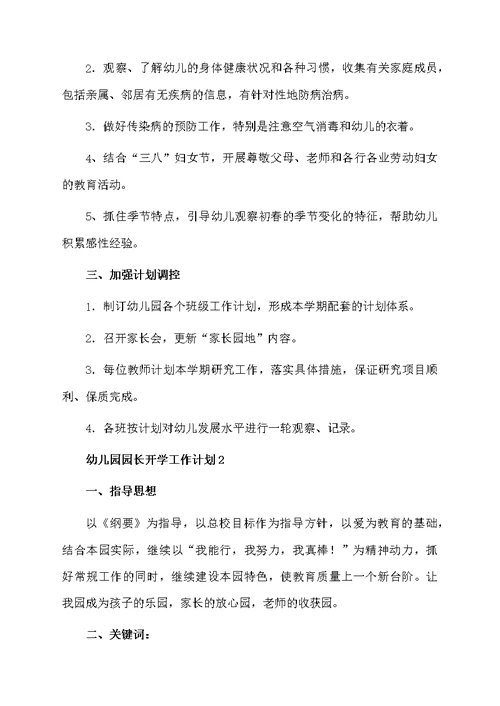 2. 观察、了解幼儿的身体健康状况和各种习惯，收集有关家庭成员，包括亲属、邻居有无疾病的信息，有针对性地防病治病。

3. 做好传染病的预防工作，特别是注意空气消毒和幼儿的衣着。

4、结合“三八”妇女节，开展尊敬父母、老师和各行各业劳动妇女的教育活动。

5、抓住季节特点，引导幼儿观察初春的季节变化的特征，帮助幼儿积累感性经验。

三、加强计划调控

1. 制订幼儿园各个班级工作计划，形成本学期配套的计划体系。

2. 召开家长会，更新“家长园地”内容。

3. 每位教师计划本学期研究工作，落实具体措施，保证研究项目顺利、保质完成。

4. 各班按计划对幼儿发展水平进行一轮观察、记录。

幼儿园园长开学工作计划2

一、指导思想

以《纲要》为指导，以总校目标作为指导方针，以爱为教育的基础，结合本园实际，继续以“我能行，我努力，我真棒！”为精神动力，抓好常规工作的同时，继续建设本园特色，使教育质量上一个新台阶。让我园成为孩子的乐园，家长的放心园，老师的收获园。

二、关键词：